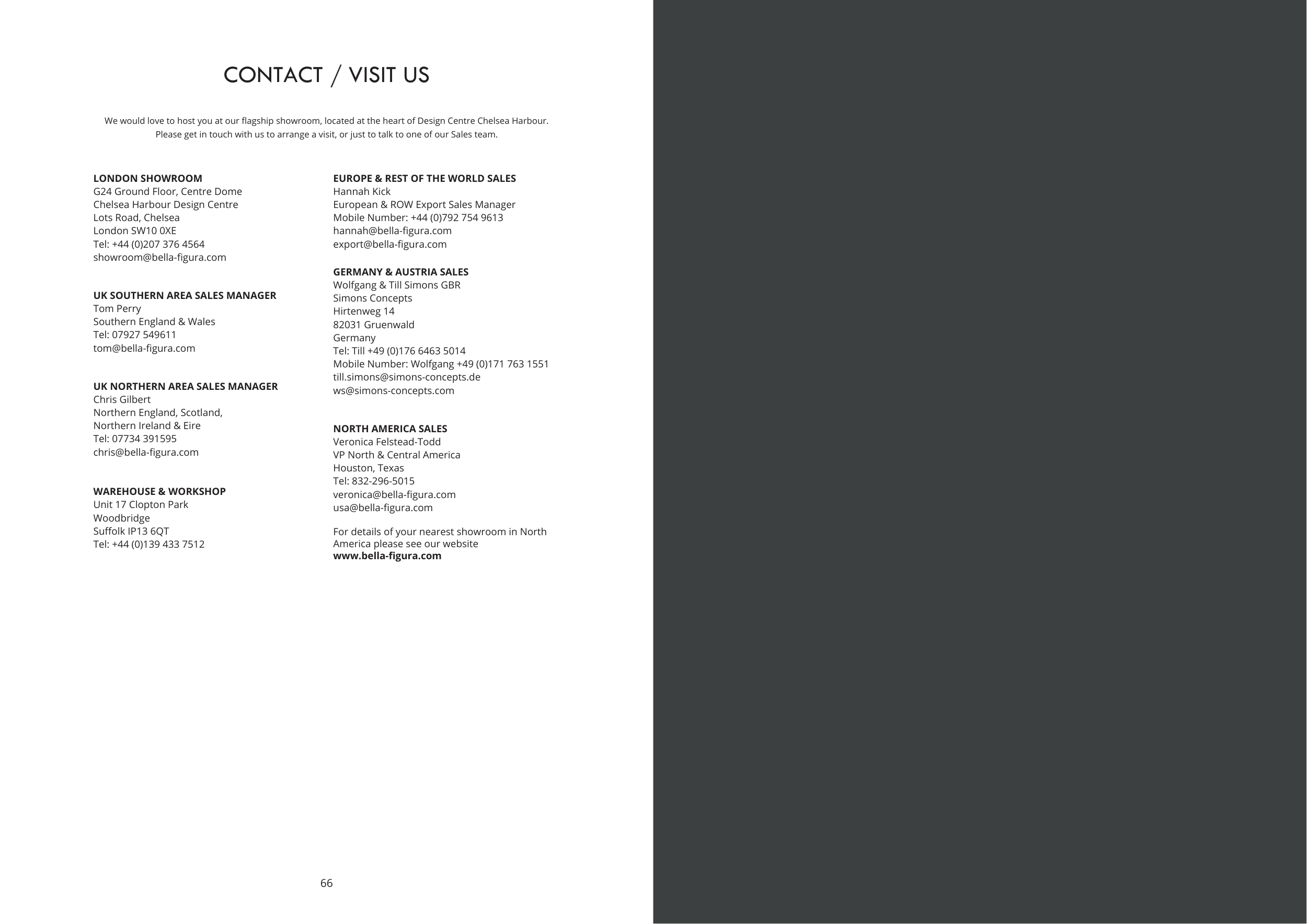 CONTACT / VISIT US

We would love to host you at our flagship showroom, located at the heart of Design Centre Chelsea Harbour. Please get in touch with us to arrange a visit, or just to talk to one of our Sales team.

LONDON SHOWROOM
G24 Ground Floor, Centre Dome
Chelsea Harbour Design Centre
Lots Road, Chelsea
London SW10 0XE
Tel: +44 (0)207 376 4564
showroom@bella-figura.com

UK SOUTHERN AREA SALES MANAGER
Tom Perry
Southern England & Wales
Tel: 07927 549611
tom@bella-figura.com

UK NORTHERN AREA SALES MANAGER
Chris Gilbert
Northern England, Scotland,
Northern Ireland & Eire
Tel: 07734 391595
chris@bella-figura.com

WAREHOUSE & WORKSHOP
Unit 17 Clopton Park
Woodbridge
Suffolk IP13 6QT
Tel: +44 (0)139 433 7512

EUROPE & REST OF THE WORLD SALES
Hannah Kick
European & ROW Export Sales Manager
Mobile Number: +44 (0)792 754 9613
hannah@bella-figura.com
export@bella-figura.com

GERMANY & AUSTRIA SALES
Wolfgang & Till Simons GBR
Simons Concepts
Hirtenweg 14
82031 Gruenwald
Germany
Tel: Till +49 (0)176 6463 5014
Mobile Number: Wolfgang +49 (0)171 763 1551
till.simons@simons-concepts.de
ws@simons-concepts.com

NORTH AMERICA SALES
Veronica Felstead-Todd
VP North & Central America
Houston, Texas
Tel: 832-296-5015
veronica@bella-figura.com
usa@bella-figura.com

For details of your nearest showroom in North America please see our website
www.bella-figura.com

66